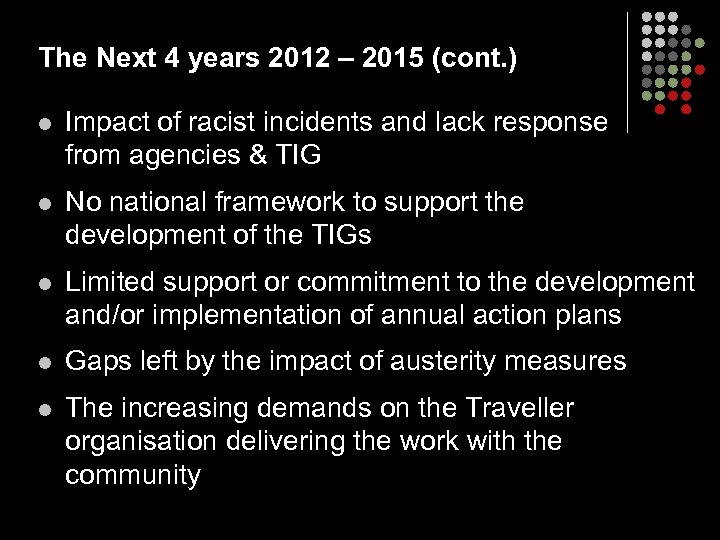 The Next 4 years 2012 – 2015 (cont.)

• Impact of racist incidents and lack response from agencies & TIG
• No national framework to support the development of the TIGs
• Limited support or commitment to the development and/or implementation of annual action plans
• Gaps left by the impact of austerity measures
• The increasing demands on the Traveller organisation delivering the work with the community